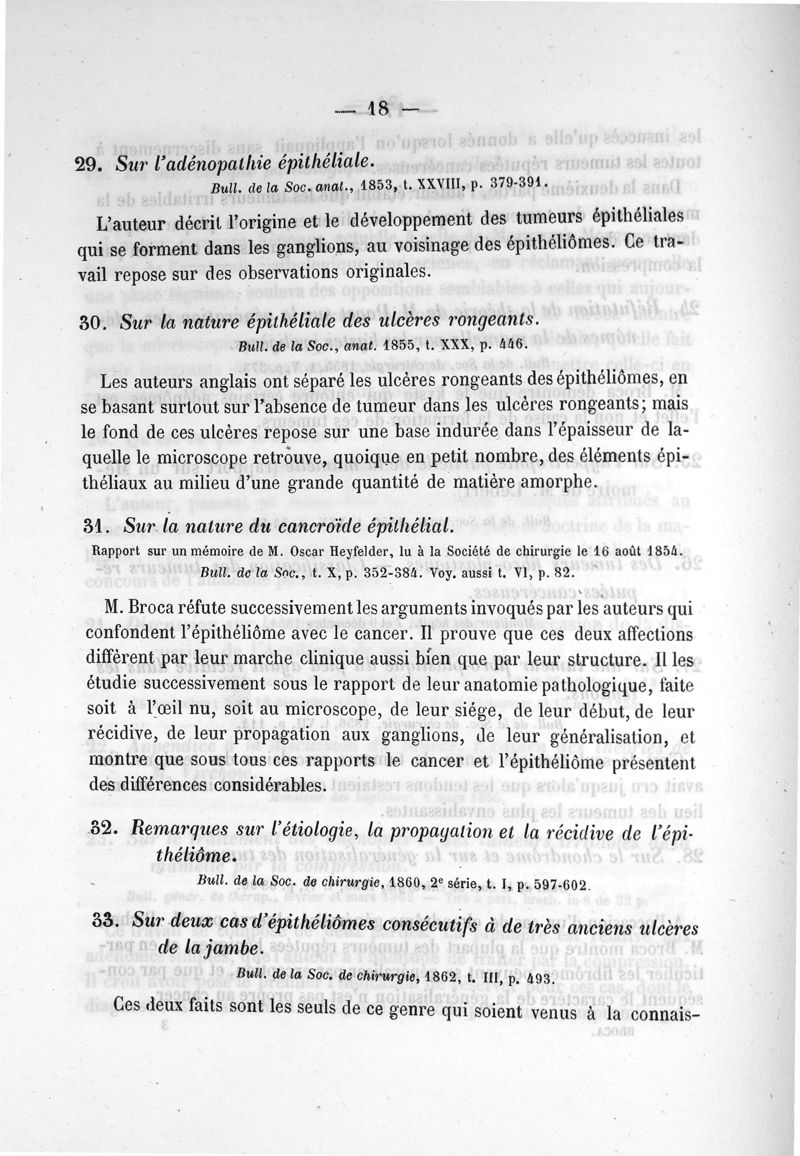 — 18 —

29. Sur l'adénopathie épithéliale.

Bull. de la Soc. anat., 1853, t. XXVIII, p. 379-391.

L'auteur décrit l'origine et le développement des tumeurs épithéliales qui se forment dans les ganglions, au voisinage des épithéliômes. Ce travail repose sur des observations originales.

30. Sur la nature épithéliale des ulcères rongeants.

Bull. de la Soc., anat. 1855, t. XXX, p. 446.

Les auteurs anglais ont séparé les ulcères rongeants des épithéliômes, en se basant surtout sur l'absence de tumeur dans les ulcères rongeants; mais le fond de ces ulcères repose sur une base indurée dans l'épaisseur de laquelle le microscope retrouve, quoique en petit nombre, des éléments épithéliaux au milieu d'une grande quantité de matière amorphe.

31. Sur la nature du cancroïde épithélial.

Rapport sur un mémoire de M. Oscar Heyfelder, lu à la Société de chirurgie le 16 août 1854. Bull. de la Soc., t. X, p. 352-384. Voy. aussi t. VI, p. 82.

M. Broca réfute successivement les arguments invoqués par les auteurs qui confondent l'épithéliôme avec le cancer. Il prouve que ces deux affections diffèrent par leur marche clinique aussi bien que par leur structure. Il les étudie successivement sous le rapport de leur anatomie pathologique, faite soit à l'œil nu, soit au microscope, de leur siége, de leur début, de leur récidive, de leur propagation aux ganglions, de leur généralisation, et montre que sous tous ces rapports le cancer et l'épithéliôme présentent des différences considérables.

32. Remarques sur l'étiologie, la propagation et la récidive de l'épithéliôme.

Bull. de la Soc. de chirurgie, 1860, 2e série, t. I, p. 597-602.

33. Sur deux cas d'épithéliômes consécutifs à de très anciens ulcères de la jambe.

Bull. de la Soc. de chirurgie, 1862, t. III, p. 493.

Ces deux faits sont les seuls de ce genre qui soient venus à la connais-